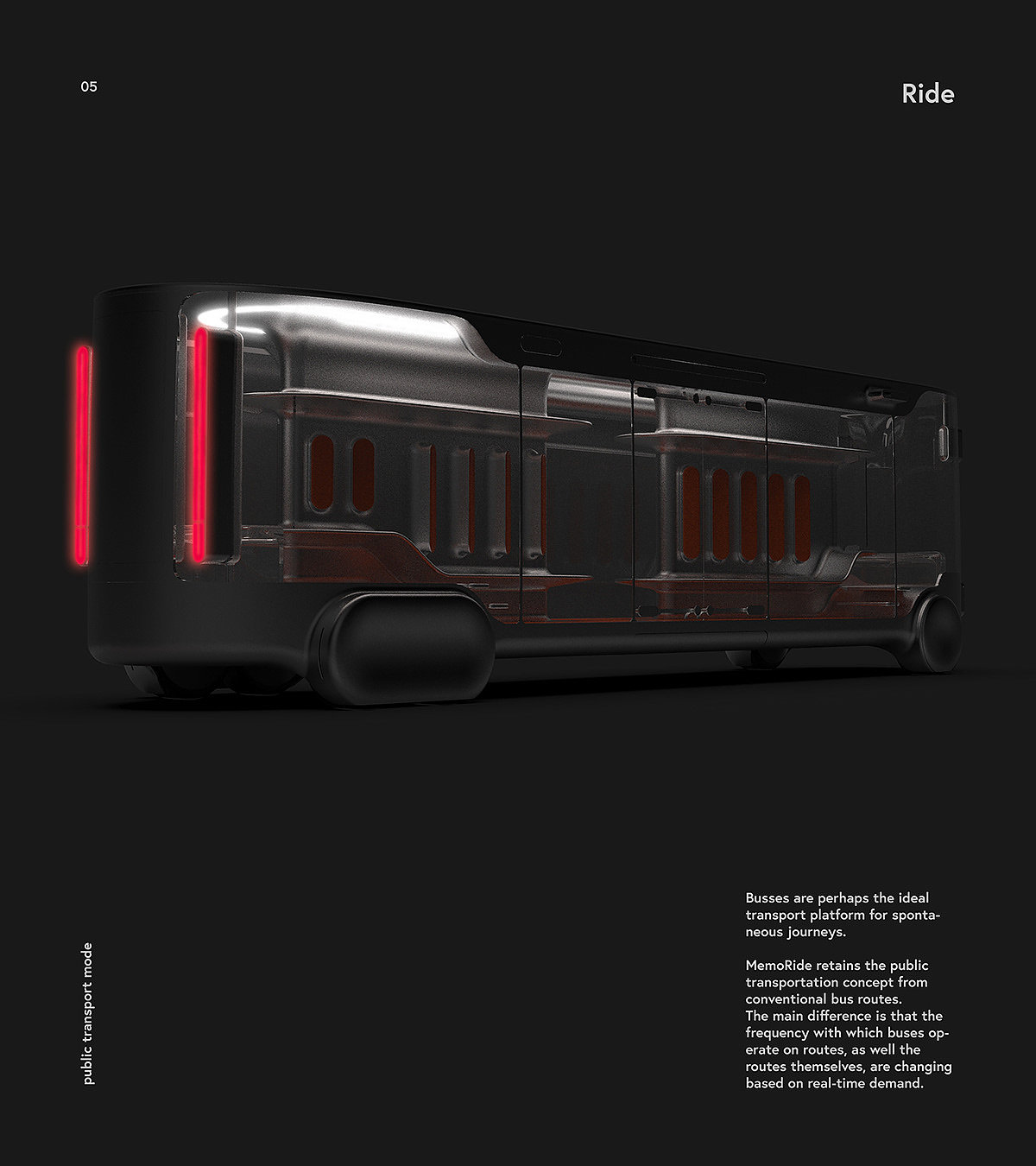 05

Ride

public transport mode

Busses are perhaps the ideal transport platform for spontaneous journeys.

MemoRide retains the public transportation concept from conventional bus routes.
The main difference is that the frequency with which buses operate on routes, as well the routes themselves, are changing based on real-time demand.